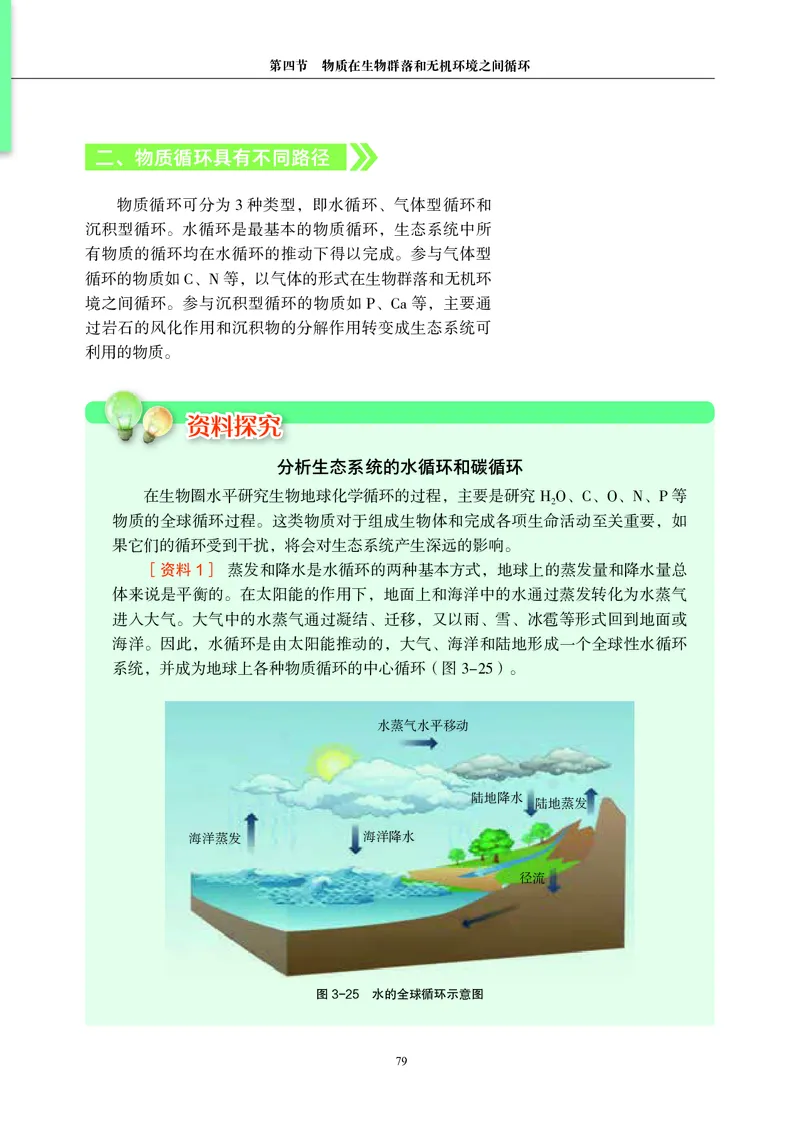 第四节　物质在生物群落和无机环境之间循环

二、物质循环具有不同路径

物质循环可分为 3 种类型，即水循环、气体型循环和沉积型循环。水循环是最基本的物质循环，生态系统中所有物质的循环均在水循环的推动下得以完成。参与气体型循环的物质如 C、N 等，以气体的形式在生物群落和无机环境之间循环。参与沉积型循环的物质如 P、Ca 等，主要通过岩石的风化作用和沉积物的分解作用转变成生态系统可利用的物质。

资料探究

分析生态系统的水循环和碳循环

在生物圈水平研究生物地球化学循环的过程，主要是研究 $H_2O$、C、O、N、P 等物质的全球循环过程。这类物质对于组成生物体和完成各项生命活动至关重要，如果它们的循环受到干扰，将会对生态系统产生深远的影响。

［资料 1］ 蒸发和降水是水循环的两种基本方式，地球上的蒸发量和降水量总体来说是平衡的。在太阳能的作用下，地面上和海洋中的水通过蒸发转化为水蒸气进入大气。大气中的水蒸气通过凝结、迁移，又以雨、雪、冰雹等形式回到地面或海洋。因此，水循环是由太阳能推动的，大气、海洋和陆地形成一个全球性水循环系统，并成为地球上各种物质循环的中心循环（图 3-25）。

水蒸气水平移动
陆地降水
陆地蒸发
海洋蒸发
海洋降水
径流

图 3-25　水的全球循环示意图

79